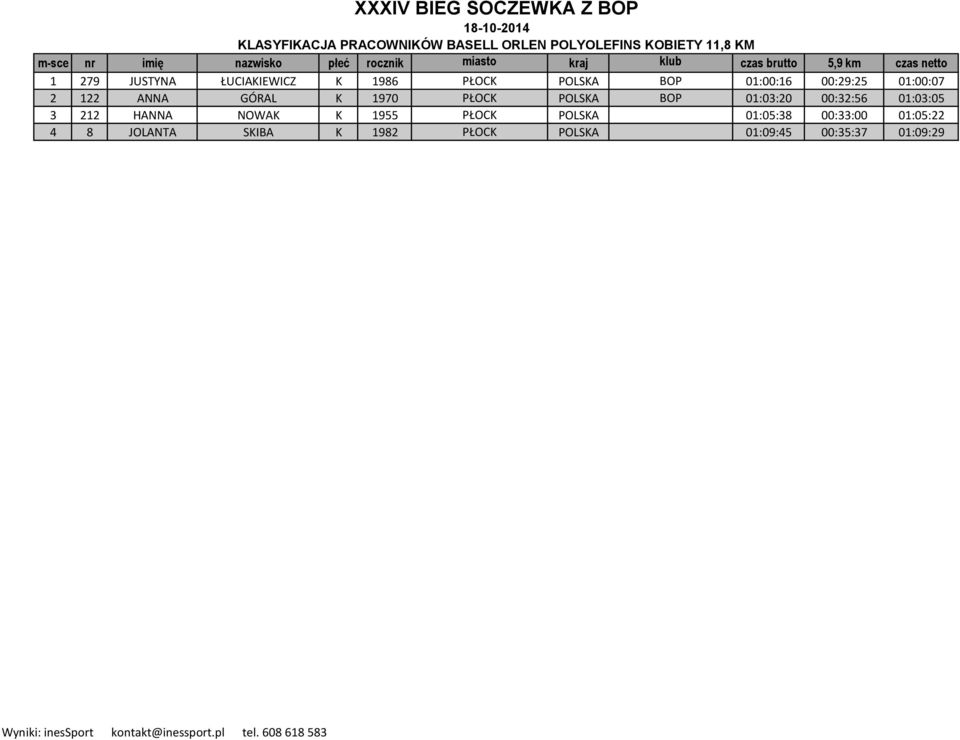 XXXIV BIEG SOCZEWKA Z BOP
18-10-2014
KLASYFIKACJA PRACOWNIKÓW BASELL ORLEN POLYOLEFINS KOBIETY 11,8 KM

| m-sce | nr | imię | nazwisko | płeć | rocznik | miasto | kraj | klub | czas brutto | 5,9 km | czas netto |
|---|---|---|---|---|---|---|---|---|---|---|---|
| 1 | 279 | JUSTYNA | ŁUCIAKIEWICZ | K | 1986 | PŁOCK | POLSKA | BOP | 01:00:16 | 00:29:25 | 01:00:07 |
| 2 | 122 | ANNA | GÓRAL | K | 1970 | PŁOCK | POLSKA | BOP | 01:03:20 | 00:32:56 | 01:03:05 |
| 3 | 212 | HANNA | NOWAK | K | 1955 | PŁOCK | POLSKA | | 01:05:38 | 00:33:00 | 01:05:22 |
| 4 | 8 | JOLANTA | SKIBA | K | 1982 | PŁOCK | POLSKA | | 01:09:45 | 00:35:37 | 01:09:29 |

Wyniki: inesSport kontakt@inessport.pl tel. 608 618 583